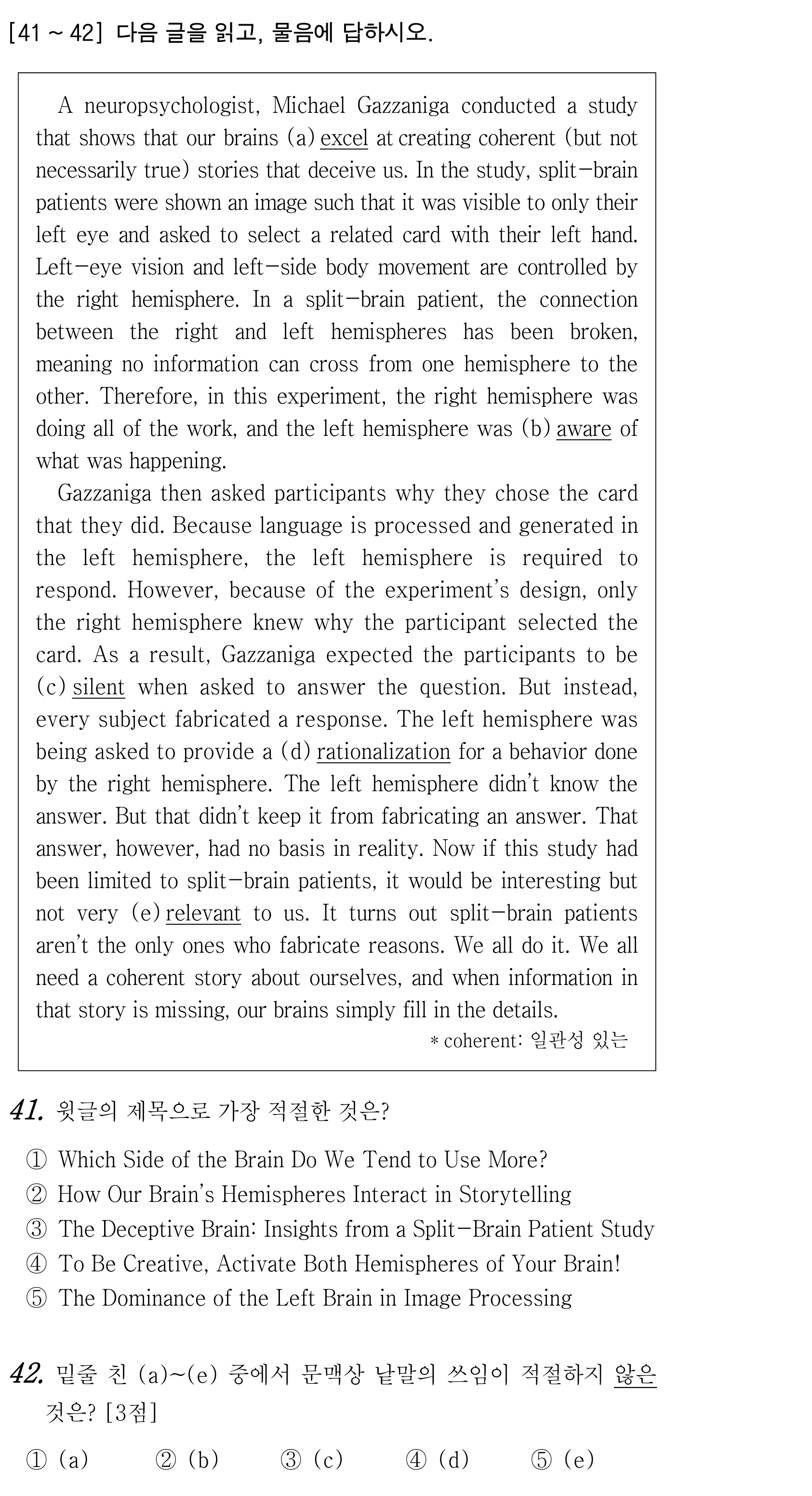 [41 ~ 42] 다음 글을 읽고, 물음에 답하시오.

A neuropsychologist, Michael Gazzaniga conducted a study that shows that our brains (a) excel at creating coherent (but not necessarily true) stories that deceive us. In the study, split-brain patients were shown an image such that it was visible to only their left eye and asked to select a related card with their left hand. Left-eye vision and left-side body movement are controlled by the right hemisphere. In a split-brain patient, the connection between the right and left hemispheres has been broken, meaning no information can cross from one hemisphere to the other. Therefore, in this experiment, the right hemisphere was doing all of the work, and the left hemisphere was (b) aware of what was happening.

Gazzaniga then asked participants why they chose the card that they did. Because language is processed and generated in the left hemisphere, the left hemisphere is required to respond. However, because of the experiment's design, only the right hemisphere knew why the participant selected the card. As a result, Gazzaniga expected the participants to be (c) silent when asked to answer the question. But instead, every subject fabricated a response. The left hemisphere was being asked to provide a (d) rationalization for a behavior done by the right hemisphere. The left hemisphere didn't know the answer. But that didn't keep it from fabricating an answer. That answer, however, had no basis in reality. Now if this study had been limited to split-brain patients, it would be interesting but not very (e) relevant to us. It turns out split-brain patients aren't the only ones who fabricate reasons. We all do it. We all need a coherent story about ourselves, and when information in that story is missing, our brains simply fill in the details.

* coherent: 일관성 있는

41. 윗글의 제목으로 가장 적절한 것은?

① Which Side of the Brain Do We Tend to Use More?
② How Our Brain's Hemispheres Interact in Storytelling
③ The Deceptive Brain: Insights from a Split-Brain Patient Study
④ To Be Creative, Activate Both Hemispheres of Your Brain!
⑤ The Dominance of the Left Brain in Image Processing

42. 밑줄 친 (a)~(e) 중에서 문맥상 낱말의 쓰임이 적절하지 않은 것은? [3점]

① (a) ② (b) ③ (c) ④ (d) ⑤ (e)